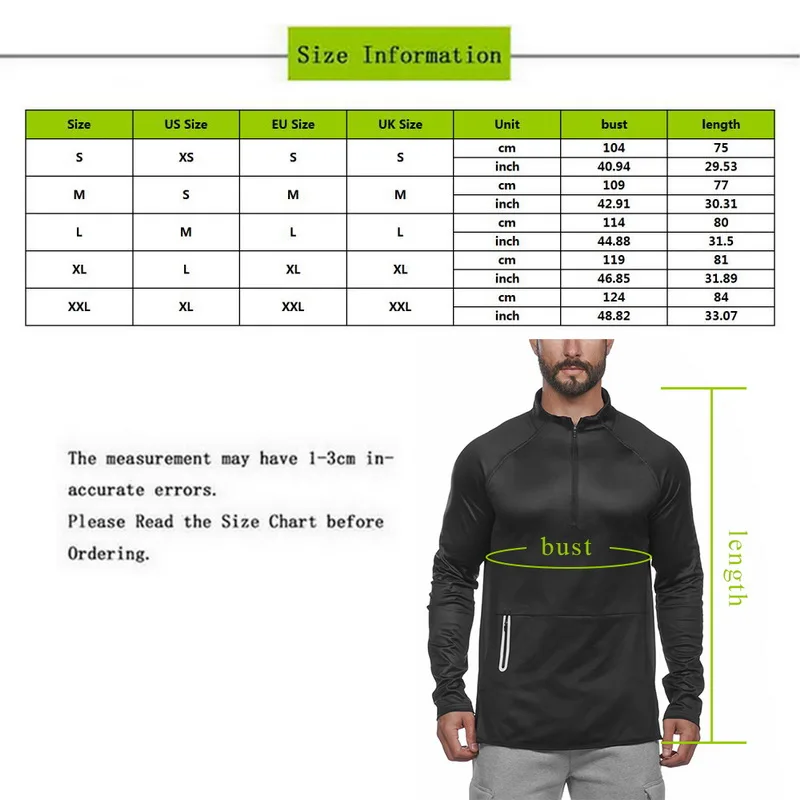 Size Information

| Size | US Size | EU Size | UK Size | Unit | bust | length |
|---|---|---|---|---|---|---|
| S | XS | S | S | cm | 104 | 75 |
| | | | | inch | 40.94 | 29.53 |
| M | S | M | M | cm | 109 | 77 |
| | | | | inch | 42.91 | 30.31 |
| L | M | L | L | cm | 114 | 80 |
| | | | | inch | 44.88 | 31.5 |
| XL | L | XL | XL | cm | 119 | 81 |
| | | | | inch | 46.85 | 31.89 |
| XXL | XL | XXL | XXL | cm | 124 | 84 |
| | | | | inch | 48.82 | 33.07 |

The measurement may have 1-3cm inaccurate errors.
Please Read the Size Chart before Ordering.

bust

length